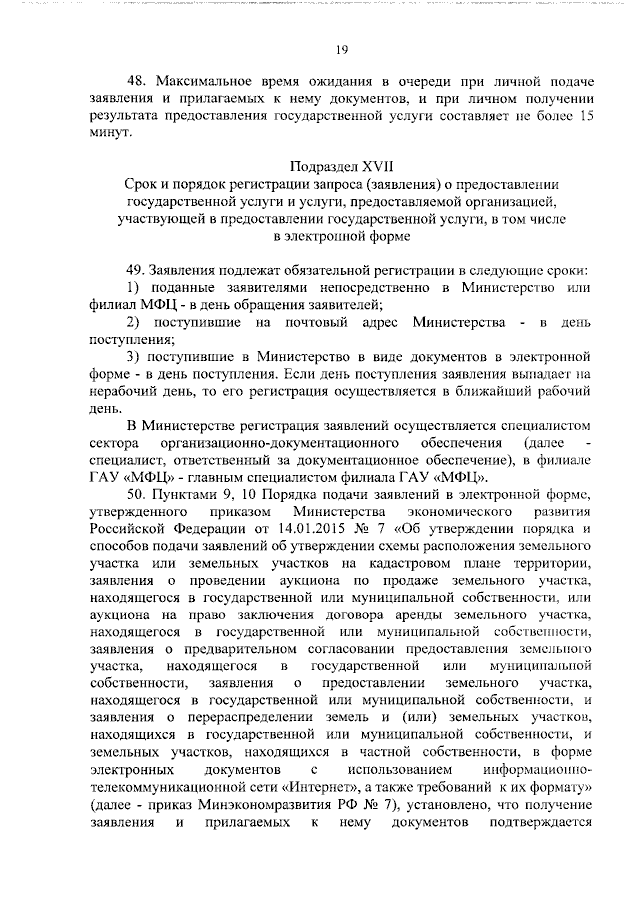 19

48. Максимальное время ожидания в очереди при личной подаче заявления и прилагаемых к нему документов, и при личном получении результата предоставления государственной услуги составляет не более 15 минут.

Подраздел XVII
Срок и порядок регистрации запроса (заявления) о предоставлении государственной услуги и услуги, предоставляемой организацией, участвующей в предоставлении государственной услуги, в том числе в электронной форме

49. Заявления подлежат обязательной регистрации в следующие сроки:
1) поданные заявителями непосредственно в Министерство или филиал МФЦ - в день обращения заявителей;
2) поступившие на почтовый адрес Министерства - в день поступления;
3) поступившие в Министерство в виде документов в электронной форме - в день поступления. Если день поступления заявления выпадает на нерабочий день, то его регистрация осуществляется в ближайший рабочий день.
В Министерстве регистрация заявлений осуществляется специалистом сектора организационно-документационного обеспечения (далее - специалист, ответственный за документационное обеспечение), в филиале ГАУ «МФЦ» - главным специалистом филиала ГАУ «МФЦ».
50. Пунктами 9, 10 Порядка подачи заявлений в электронной форме, утвержденного приказом Министерства экономического развития Российской Федерации от 14.01.2015 № 7 «Об утверждении порядка и способов подачи заявлений об утверждении схемы расположения земельного участка или земельных участков на кадастровом плане территории, заявления о проведении аукциона по продаже земельного участка, находящегося в государственной или муниципальной собственности, или аукциона на право заключения договора аренды земельного участка, находящегося в государственной или муниципальной собственности, заявления о предварительном согласовании предоставления земельного участка, находящегося в государственной или муниципальной собственности, заявления о предоставлении земельного участка, находящегося в государственной или муниципальной собственности, и заявления о перераспределении земель и (или) земельных участков, находящихся в государственной или муниципальной собственности, и земельных участков, находящихся в частной собственности, в форме электронных документов с использованием информационно-телекоммуникационной сети «Интернет», а также требований к их формату» (далее - приказ Минэкономразвития РФ № 7), установлено, что получение заявления и прилагаемых к нему документов подтверждается